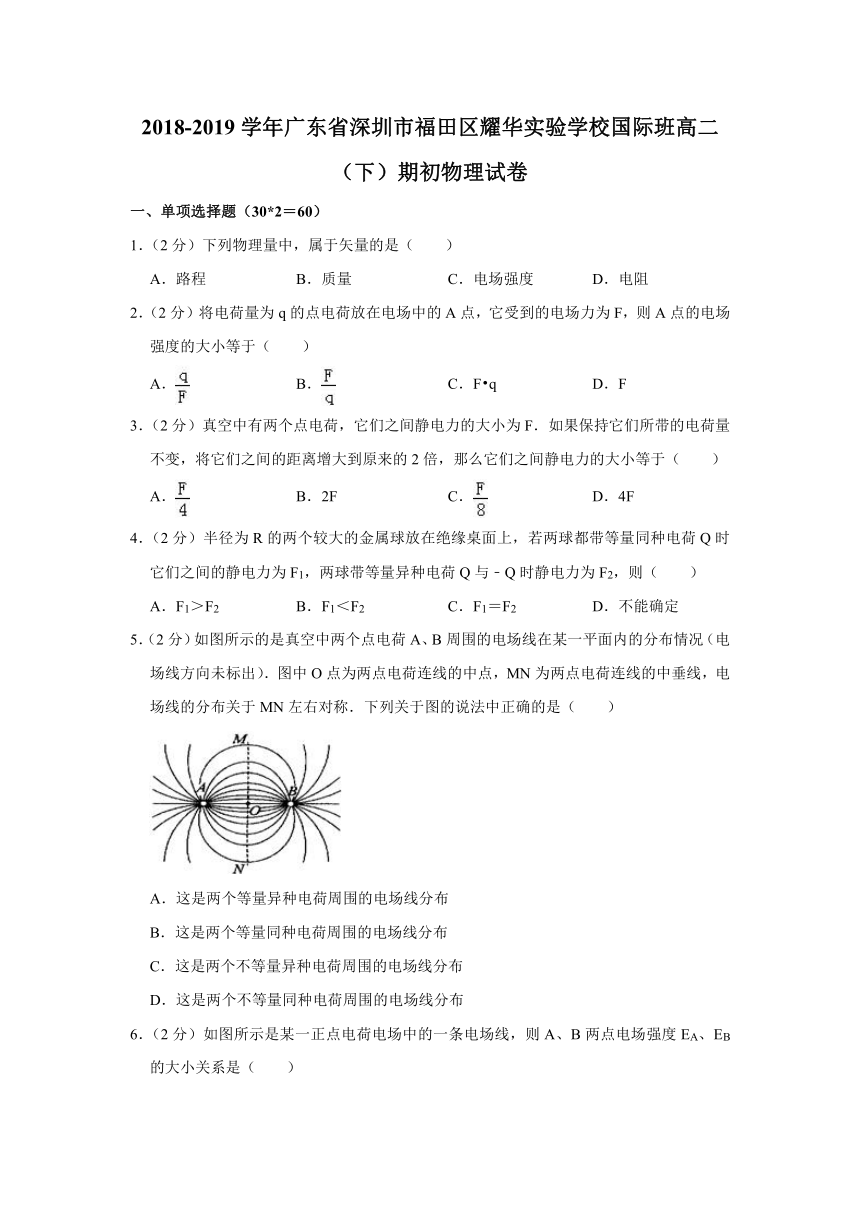 2018-2019 学年广东省深圳市福田区耀华实验学校国际班高二（下）期初物理试卷

一、单项选择题（30*2＝60）

1.（2 分）下列物理量中，属于矢量的是（　　）

A．路程　　B．质量　　C．电场强度　　D．电阻

2.（2 分）将电荷量为 q 的点电荷放在电场中的 A 点，它受到的电场力为 F，则 A 点的电场强度的大小等于（　　）

A．$\frac{q}{F}$　　B．$\frac{F}{q}$　　C．F•q　　D．F

3.（2 分）真空中有两个点电荷，它们之间静电力的大小为 F．如果保持它们所带的电荷量不变，将它们之间的距离增大到原来的 2 倍，那么它们之间静电力的大小等于（　　）

A．$\frac{F}{4}$　　B．2F　　C．$\frac{F}{8}$　　D．4F

4.（2 分）半径为 R 的两个较大的金属球放在绝缘桌面上，若两球都带等量同种电荷 Q 时它们之间的静电力为 $F_1$，两球带等量异种电荷 Q 与﹣Q 时静电力为 $F_2$，则（　　）

A．$F_1>F_2$　　B．$F_1<F_2$　　C．$F_1=F_2$　　D．不能确定

5.（2 分）如图所示的是真空中两个点电荷 A、B 周围的电场线在某一平面内的分布情况（电场线方向未标出）．图中 O 点为两点电荷连线的中点，MN 为两点电荷连线的中垂线，电场线的分布关于 MN 左右对称．下列关于图的说法中正确的是（　　）

M
A
O
B
N

A．这是两个等量异种电荷周围的电场线分布

B．这是两个等量同种电荷周围的电场线分布

C．这是两个不等量异种电荷周围的电场线分布

D．这是两个不等量同种电荷周围的电场线分布

6.（2 分）如图所示是某一正点电荷电场中的一条电场线，则 A、B 两点电场强度 $E_A$、$E_B$ 的大小关系是（　　）